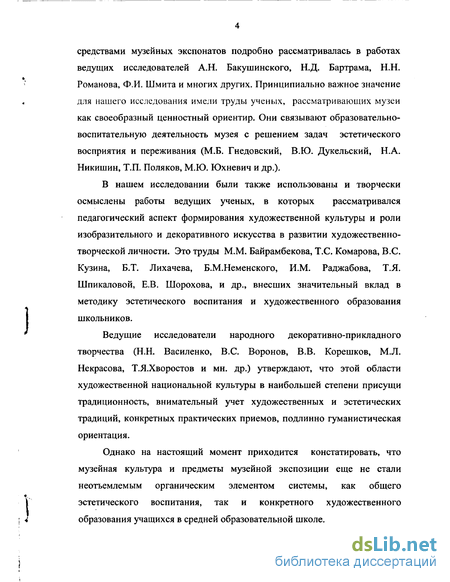 4

средствами музейных экспонатов подробно рассматривалась в работах ведущих исследователей А.Н. Бакушинского, Н.Д. Бартрама, Н.Н. Романова, Ф.И. Шмита и многих других. Принципиально важное значение для нашего исследования имели труды ученых, рассматривающих музеи как своеобразный ценностный ориентир. Они связывают образовательно-воспитательную деятельность музея с решением задач эстетического восприятия и переживания (М.Б. Гнедовский, В.Ю. Дукельский, Н.А. Никишин, Т.П. Поляков, М.Ю. Юхневич и др.).

В нашем исследовании были также использованы и творчески осмыслены работы ведущих ученых, в которых рассматривался педагогический аспект формирования художественной культуры и роли изобразительного и декоративного искусства в развитии художественно-творческой личности. Это труды М.М. Байрамбекова, Т.С. Комарова, В.С. Кузина, Б.Т. Лихачева, Б.М.Неменского, И.М. Раджабова, Т.Я. Шпикаловой, Е.В. Шорохова, и др., внесших значительный вклад в методику эстетического воспитания и художественного образования школьников.

Ведущие исследователи народного декоративно-прикладного творчества (Н.Н. Василенко, В.С. Воронов, В.В. Корешков, М.Л. Некрасова, Т.Я.Хворостов и мн. др.) утверждают, что этой области художественной национальной культуры в наибольшей степени присущи традиционность, внимательный учет художественных и эстетических традиций, конкретных практических приемов, подлинно гуманистическая ориентация.

Однако на настоящий момент приходится констатировать, что музейная культура и предметы музейной экспозиции еще не стали неотъемлемым органическим элементом системы, как общего эстетического воспитания, так и конкретного художественного образования учащихся в средней образовательной школе.

dsLib.net
библиотека диссертаций